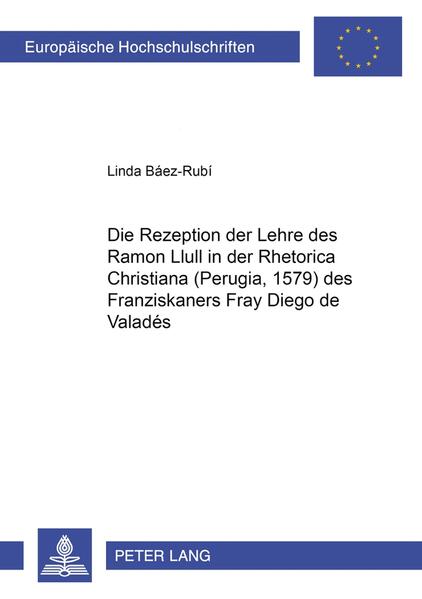 Europäische Hochschulschriften

Linda Báez-Rubí

Die Rezeption der Lehre des Ramon Llull in der Rhetorica Christiana (Perugia, 1579) des Franziskaners Fray Diego de Valadés

PETER LANG